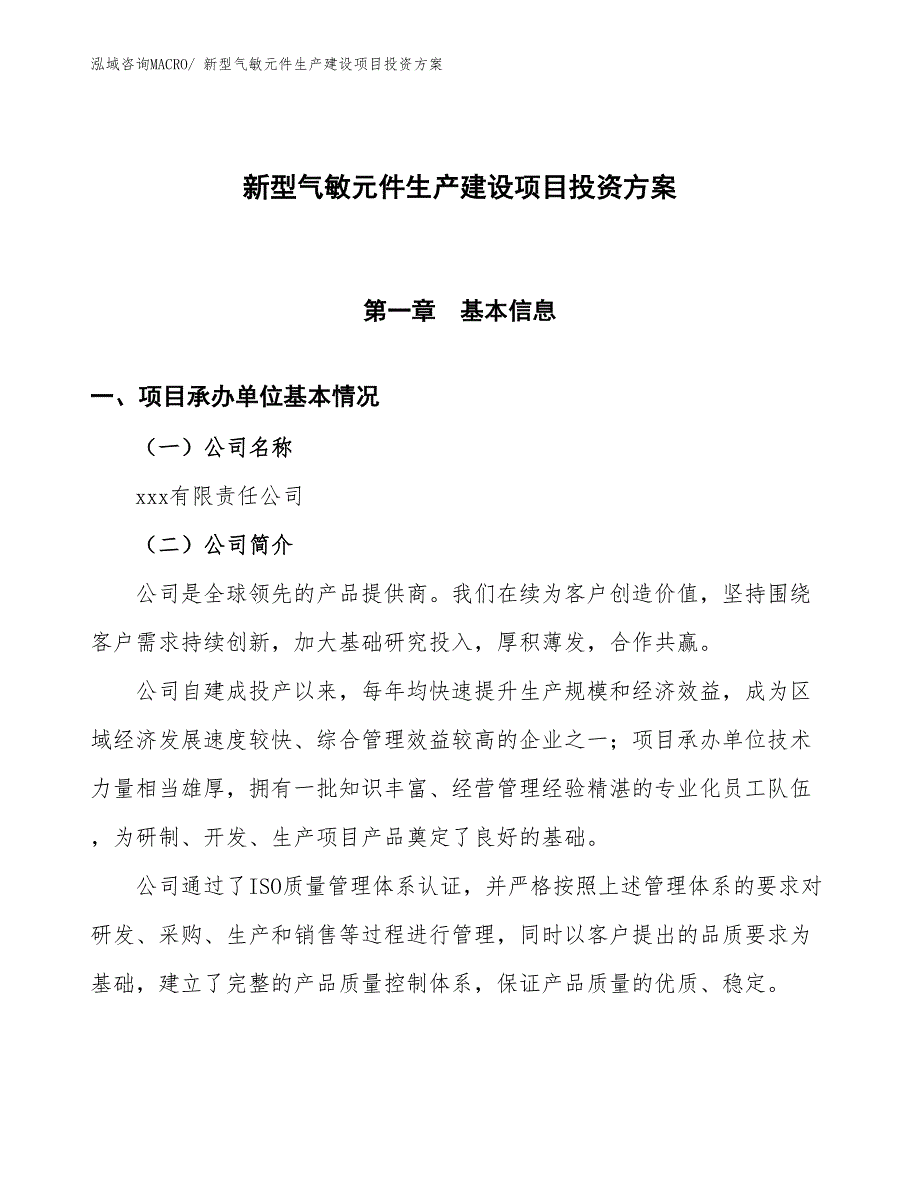 泓域咨询MACRO/ 新型气敏元件生产建设项目投资方案

新型气敏元件生产建设项目投资方案

第一章　基本信息

一、项目承办单位基本情况

（一）公司名称

xxx有限责任公司

（二）公司简介

公司是全球领先的产品提供商。我们在续为客户创造价值，坚持围绕客户需求持续创新，加大基础研究投入，厚积薄发，合作共赢。

公司自建成投产以来，每年均快速提升生产规模和经济效益，成为区域经济发展速度较快、综合管理效益较高的企业之一；项目承办单位技术力量相当雄厚，拥有一批知识丰富、经营管理经验精湛的专业化员工队伍，为研制、开发、生产项目产品奠定了良好的基础。

公司通过了ISO质量管理体系认证，并严格按照上述管理体系的要求对研发、采购、生产和销售等过程进行管理，同时以客户提出的品质要求为基础，建立了完整的产品质量控制体系，保证产品质量的优质、稳定。